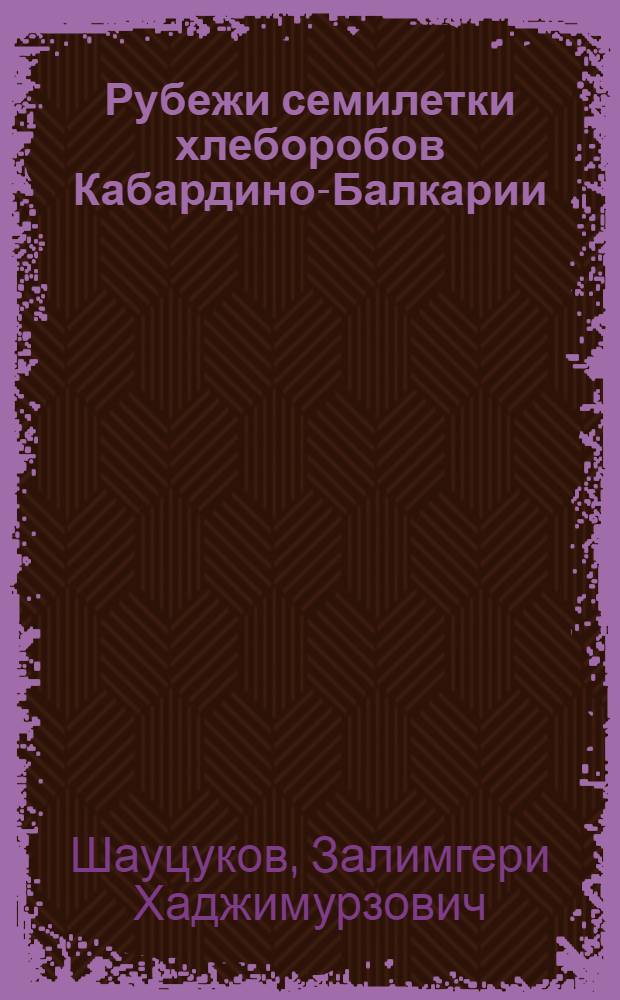 Рубежи семилетки хлеборобов Кабардино-Балкарии

Шауцуков, Залимгери Хаджимурзович